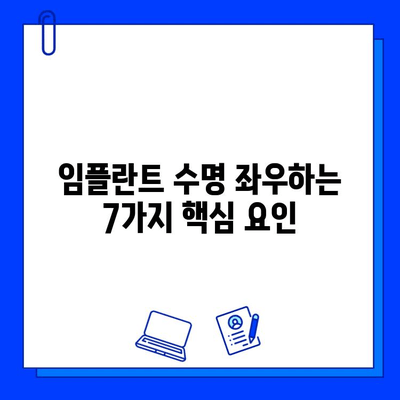 임플란트 수명 좌우하는 7가지 핵심 요인